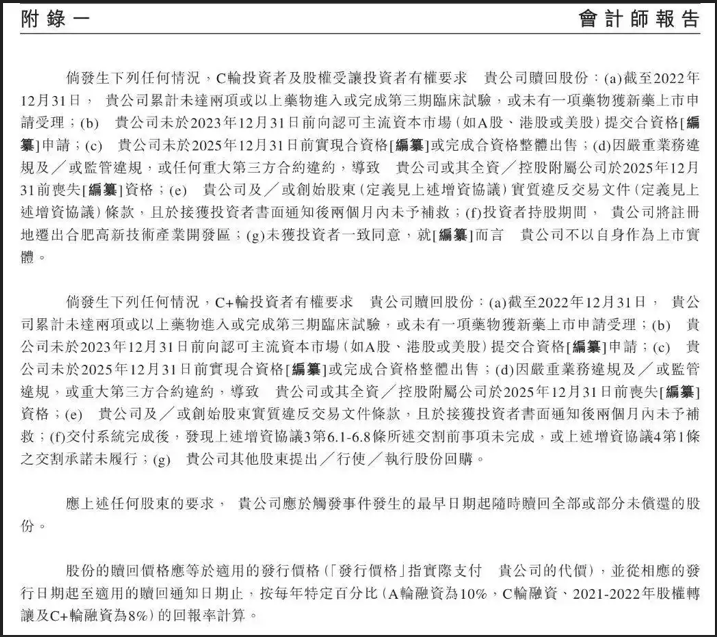 附錄一 會計師報告

倘發生下列任何情況，C輪投資者及股權受讓投資者有權要求 貴公司贖回股份：(a)截至2022年12月31日， 貴公司累計未達兩項或以上藥物進入或完成第三期臨床試驗，或未有一項藥物獲新藥上市申請受理；(b) 貴公司未於2023年12月31日前向認可主流資本市場（如A股、港股或美股）提交合資格[編纂]申請；(c) 貴公司未於2025年12月31日前實現合資格[編纂]或完成合資格整體出售；(d)因嚴重業務違規及／或監管違規，或任何重大第三方合約違約，導致 貴公司或其全資／控股附屬公司於2025年12月31前喪失[編纂]資格；(e) 貴公司及／或創始股東（定義見上述增資協議）實質違反交易文件（定義見上述增資協議）條款，且於接獲投資者書面通知後兩個月內未予補救；(f)投資者持股期間， 貴公司將註冊地遷出合肥高新技術產業開發區；(g)未獲投資者一致同意，就[編纂]而言 貴公司不以自身作為上市實體。

倘發生下列任何情況，C+輪投資者有權要求 貴公司贖回股份：(a)截至2022年12月31日， 貴公司累計未達兩項或以上藥物進入或完成第三期臨床試驗，或未有一項藥物獲新藥上市申請受理；(b) 貴公司未於2023年12月31日前向認可主流資本市場（如A股、港股或美股）提交合資格[編纂]申請；(c) 貴公司未於2025年12月31日前實現合資格[編纂]或完成合資格整體出售；(d)因嚴重業務違規及／或監管違規，或重大第三方合約違約，導致 貴公司或其全資／控股附屬公司於2025年12月31日前喪失[編纂]資格；(e) 貴公司及／或創始股東實質違反交易文件條款，且於接獲投資者書面通知後兩個月內未予補救；(f)交付系統完成後，發現上述增資協議3第6.1-6.8條所述交割前事項未完成，或上述增資協議4第1條之交割承諾未履行；(g) 貴公司其他股東提出／行使／執行股份回購。

應上述任何股東的要求， 貴公司應於觸發事件發生的最早日期起隨時贖回全部或部分未償還的股份。

股份的贖回價格應等於適用的發行價格（「發行價格」指實際支付 貴公司的代價），並從相應的發行日期起至適用的贖回通知日期止，按每年特定百分比（A輪融資為10%，C輪融資、2021-2022年股權轉讓及C+輪融資為8%）的回報率計算。